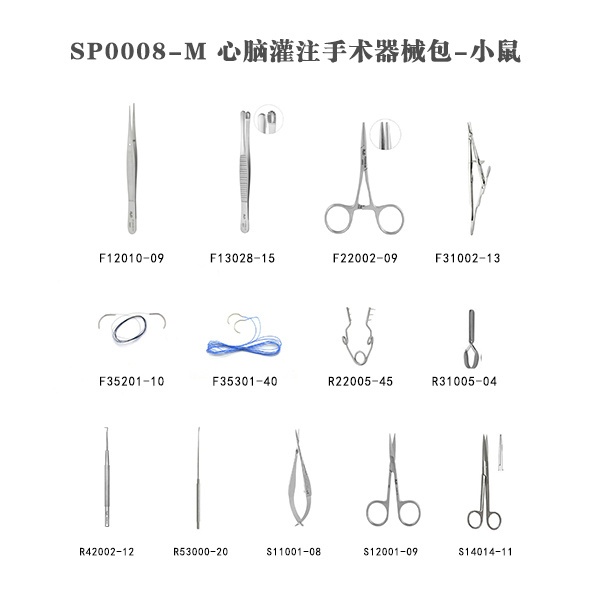 SP0008-M 心脑灌注手术器械包-小鼠

F12010-09 F13028-15 F22002-09 F31002-13

F35201-10 F35301-40 R22005-45 R31005-04

R42002-12 R53000-20 S11001-08 S12001-09 S14014-11